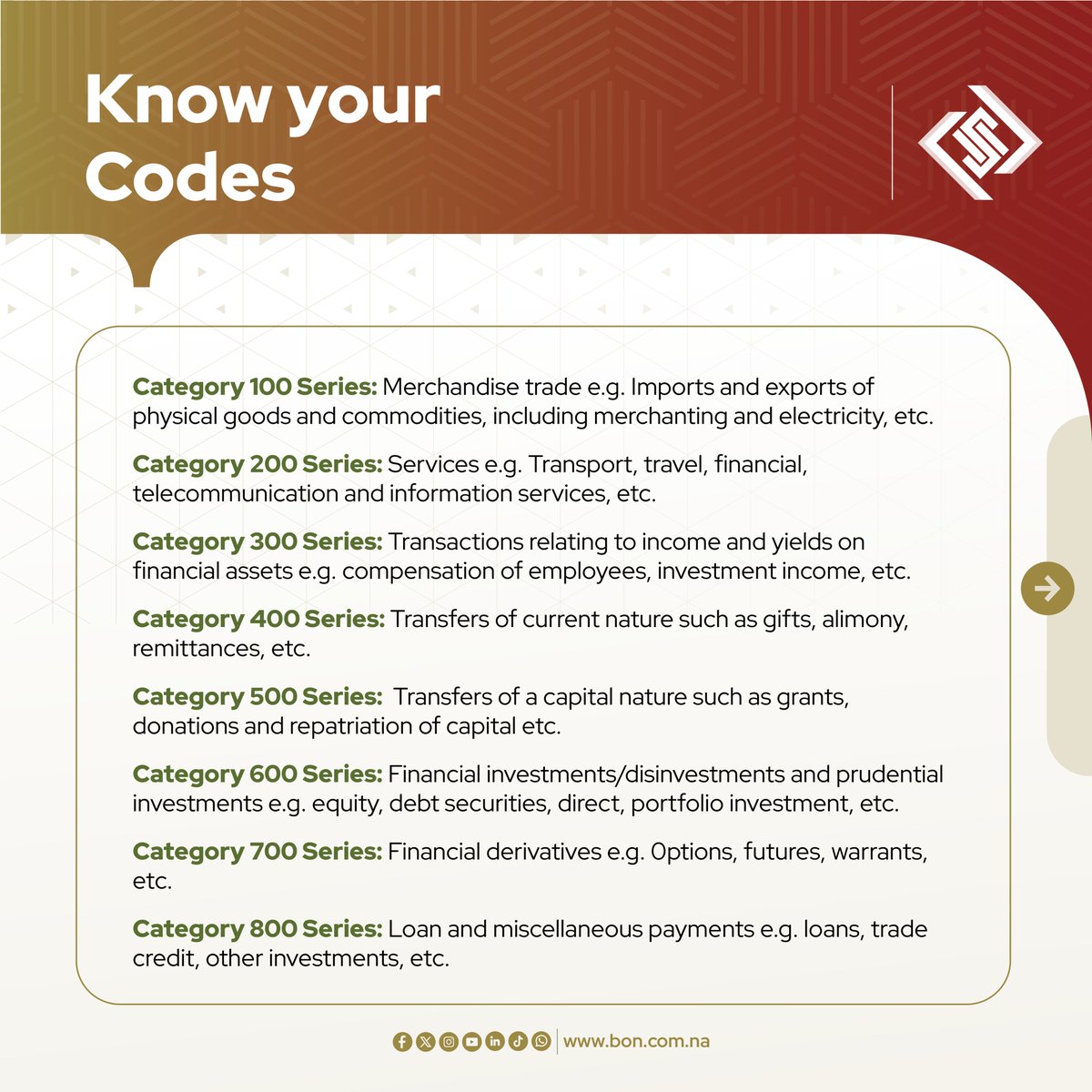 Know your Codes

Category 100 Series: Merchandise trade e.g. Imports and exports of physical goods and commodities, including merchanting and electricity, etc.

Category 200 Series: Services e.g. Transport, travel, financial, telecommunication and information services, etc.

Category 300 Series: Transactions relating to income and yields on financial assets e.g. compensation of employees, investment income, etc.

Category 400 Series: Transfers of current nature such as gifts, alimony, remittances, etc.

Category 500 Series: Transfers of a capital nature such as grants, donations and repatriation of capital etc.

Category 600 Series: Financial investments/disinvestments and prudential investments e.g. equity, debt securities, direct, portfolio investment, etc.

Category 700 Series: Financial derivatives e.g. 0ptions, futures, warrants, etc.

Category 800 Series: Loan and miscellaneous payments e.g. loans, trade credit, other investments, etc.

www.bon.com.na